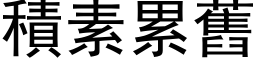 積素累舊